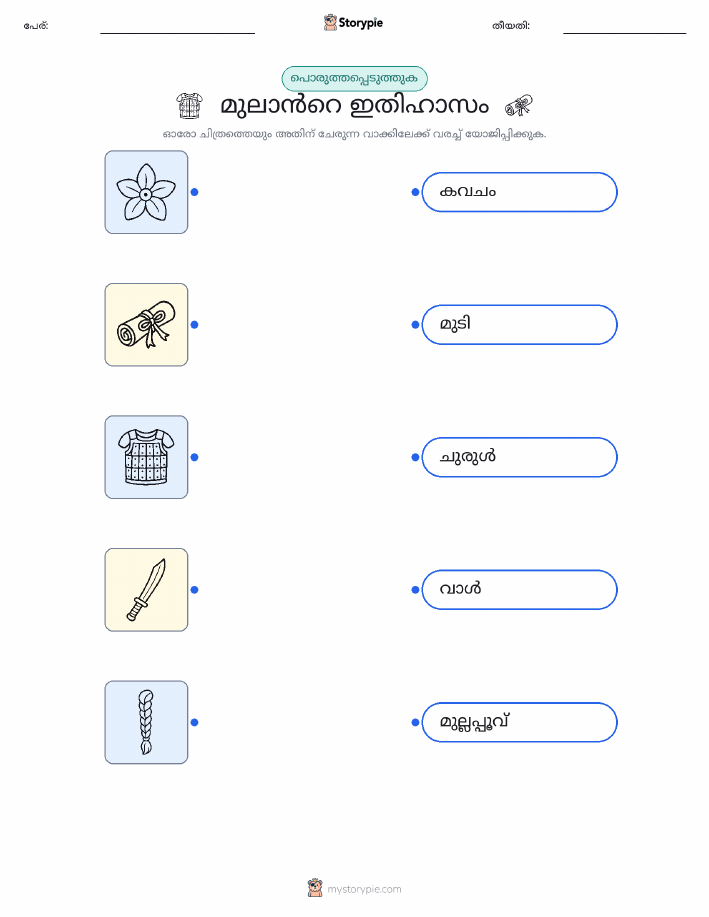 പേര്: ____ Storypie തീയതി: ____

പൊരുത്തപ്പെടുത്തുക

മുലാൻറെ ഇതിഹാസം

ഓരോ ചിത്രത്തെയും അതിന് ചേരുന്ന വാക്കിലേക്ക് വരച്ച് യോജിപ്പിക്കുക.

കവചം

മുടി

ചുരുൾ

വാൾ

മുല്ലപ്പൂവ്

mystorypie.com